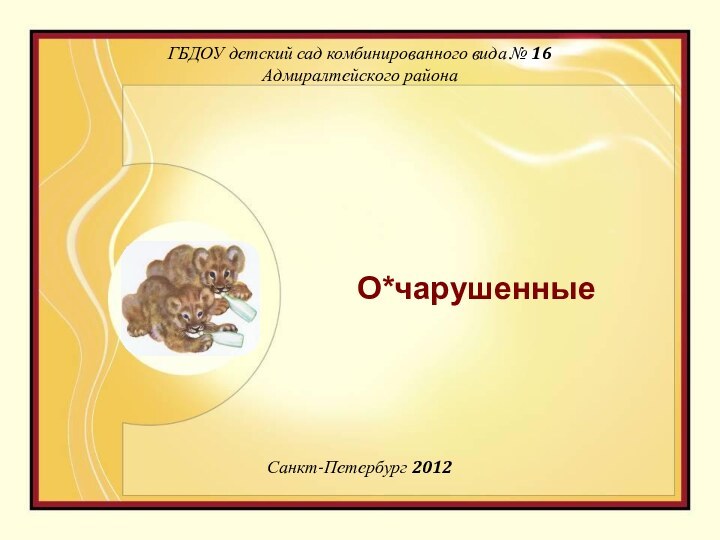 ГБДОУ детский сад комбинированного вида № 16
Адмиралтейского района

О*чарушенные

Санкт-Петербург 2012